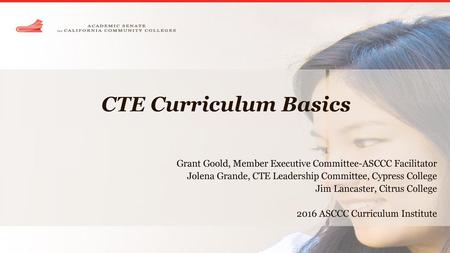 ACADEMIC SENATE
for CALIFORNIA COMMUNITY COLLEGES

CTE Curriculum Basics

Grant Goold, Member Executive Committee-ASCCC Facilitator
Jolena Grande, CTE Leadership Committee, Cypress College
Jim Lancaster, Citrus College

2016 ASCCC Curriculum Institute